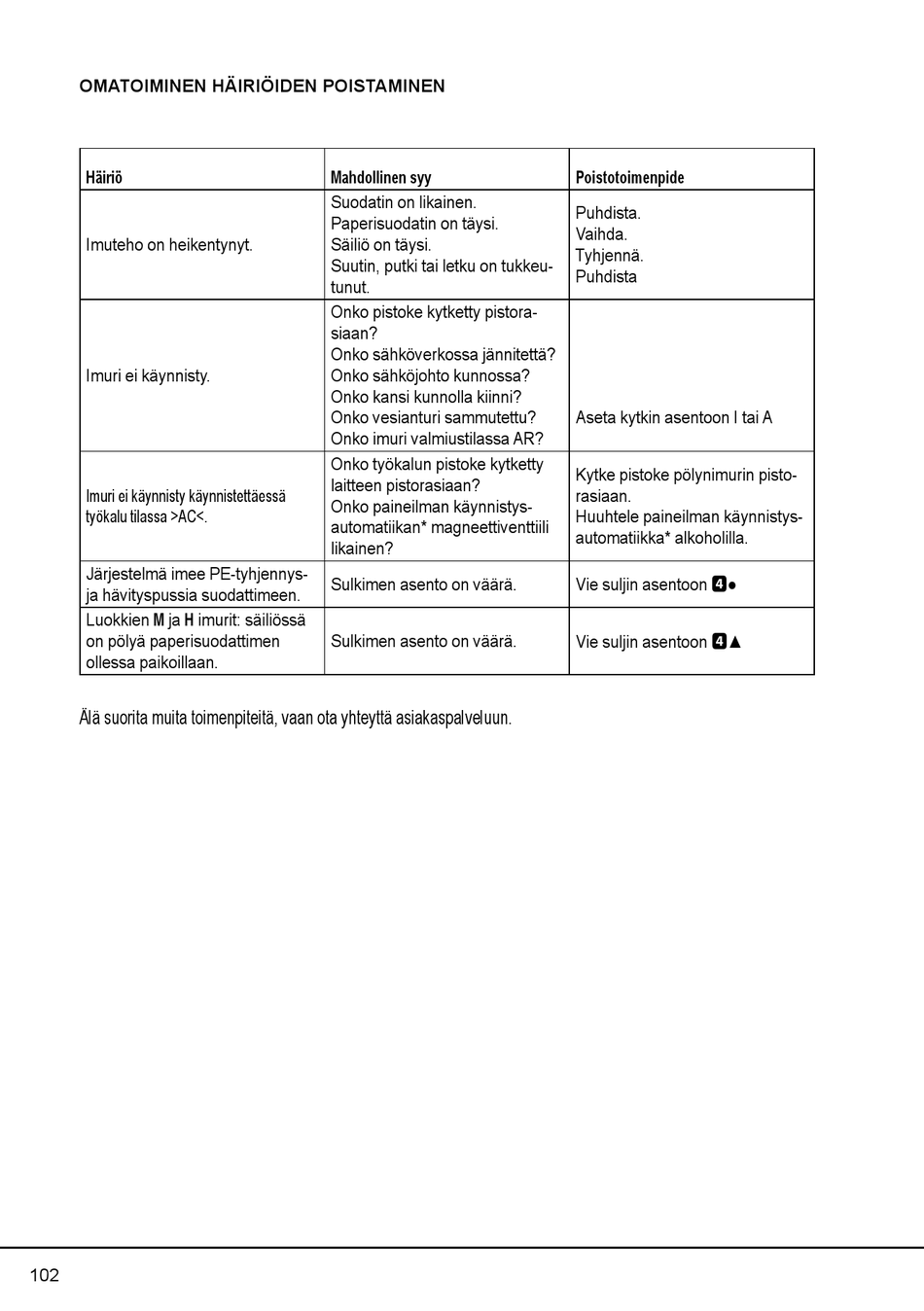 OMATOIMINEN HÄIRIÖIDEN POISTAMINEN

| Häiriö | Mahdollinen syy | Poistotoimenpide |
|---|---|---|
| Imuteho on heikentynyt. | Suodatin on likainen. Paperisuodatin on täysi. Säiliö on täysi. Suutin, putki tai letku on tukkeutunut. | Puhdista. Vaihda. Tyhjennä. Puhdista |
| Imuri ei käynnisty. | Onko pistoke kytketty pistorasiaan? Onko sähköverkossa jännitettä? Onko sähköjohto kunnossa? Onko kansi kunnolla kiinni? Onko vesianturi sammutettu? Onko imuri valmiustilassa AR? | Aseta kytkin asentoon I tai A |
| Imuri ei käynnisty käynnistettäessä työkalu tilassa >AC<. | Onko työkalun pistoke kytketty laitteen pistorasiaan? Onko paineilman käynnistysautomatiikan* magneettiventtiili likainen? | Kytke pistoke pölynimurin pistorasiaan. Huuhtele paineilman käynnistysautomatiikka* alkoholilla. |
| Järjestelmä imee PE-tyhjennys- ja hävityspussia suodattimeen. | Sulkimen asento on väärä. | Vie suljin asentoon 4● |
| Luokkien M ja H imurit: säiliössä on pölyä paperisuodattimen ollessa paikoillaan. | Sulkimen asento on väärä. | Vie suljin asentoon 4▲ |

Älä suorita muita toimenpiteitä, vaan ota yhteyttä asiakaspalveluun.

102